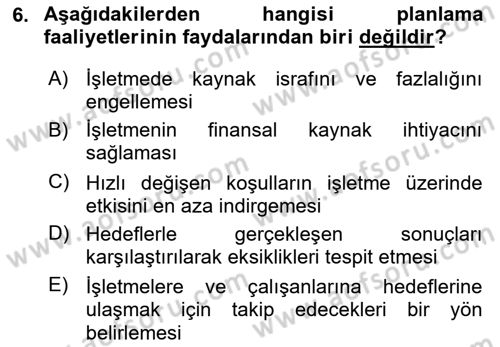 6. Aşağıdakilerden hangisi planlama faaliyetlerinin faydalarından biri değildir?

A) İşletmede kaynak israfını ve fazlalığını engellemesi

B) İşletmenin finansal kaynak ihtiyacını sağlaması

C) Hızlı değişen koşulların işletme üzerinde etkisini en aza indirgemesi

D) Hedeflerle gerçekleşen sonuçları karşılaştırılarak eksiklikleri tespit etmesi

E) İşletmelere ve çalışanlarına hedeflerine ulaşmak için takip edecekleri bir yön belirlemesi

www.aofsoru.com